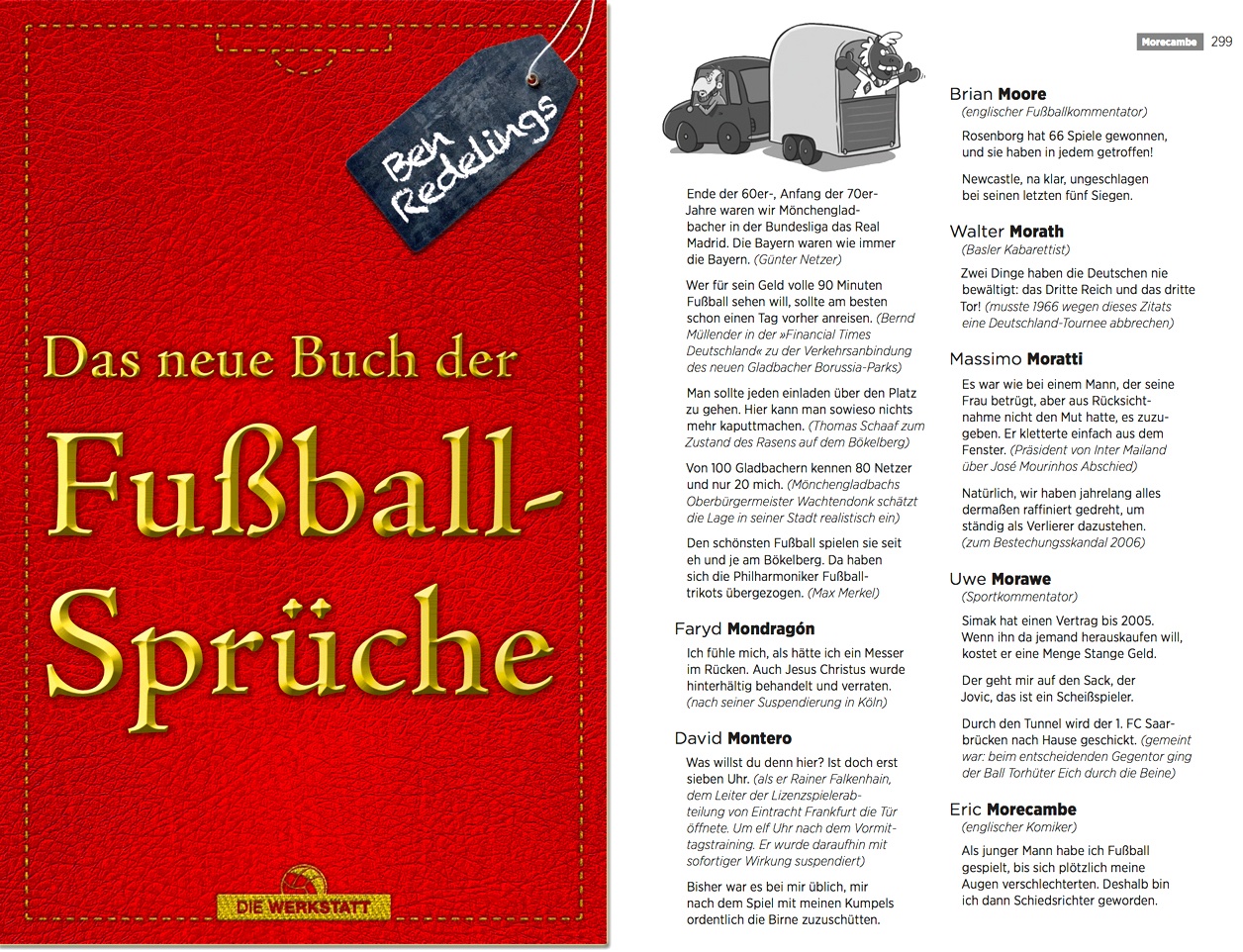 Ben Redelings

Das neue Buch der Fußball-Sprüche

DIE WERKSTATT

Morecambe 299

Ende der 60er-, Anfang der 70er-Jahre waren wir Mönchengladbacher in der Bundesliga das Real Madrid. Die Bayern waren wie immer die Bayern. (Günter Netzer)

Wer für sein Geld volle 90 Minuten Fußball sehen will, sollte am besten schon einen Tag vorher anreisen. (Bernd Müllender in der »Financial Times Deutschland« zu der Verkehrsanbindung des neuen Gladbacher Borussia-Parks)

Man sollte jeden einladen über den Platz zu gehen. Hier kann man sowieso nichts mehr kaputtmachen. (Thomas Schaaf zum Zustand des Rasens auf dem Bökelberg)

Von 100 Gladbachern kennen 80 Netzer und nur 20 mich. (Mönchengladbachs Oberbürgermeister Wachtendonk schätzt die Lage in seiner Stadt realistisch ein)

Den schönsten Fußball spielen sie seit eh und je am Bökelberg. Da haben sich die Philharmoniker Fußballtrikots übergezogen. (Max Merkel)

Faryd Mondragón

Ich fühle mich, als hätte ich ein Messer im Rücken. Auch Jesus Christus wurde hinterhältig behandelt und verraten. (nach seiner Suspendierung in Köln)

David Montero

Was willst du denn hier? Ist doch erst sieben Uhr. (als er Rainer Falkenhain, dem Leiter der Lizenzspielerabteilung von Eintracht Frankfurt die Tür öffnete. Um elf Uhr nach dem Vormittagstraining. Er wurde daraufhin mit sofortiger Wirkung suspendiert)

Bisher war es bei mir üblich, mir nach dem Spiel mit meinen Kumpels ordentlich die Birne zuzuschütten.

Brian Moore
(englischer Fußballkommentator)

Rosenborg hat 66 Spiele gewonnen, und sie haben in jedem getroffen!

Newcastle, na klar, ungeschlagen bei seinen letzten fünf Siegen.

Walter Morath
(Basler Kabarettist)

Zwei Dinge haben die Deutschen nie bewältigt: das Dritte Reich und das dritte Tor! (musste 1966 wegen dieses Zitats eine Deutschland-Tournee abbrechen)

Massimo Moratti

Es war wie bei einem Mann, der seine Frau betrügt, aber aus Rücksichtnahme nicht den Mut hatte, es zuzugeben. Er kletterte einfach aus dem Fenster. (Präsident von Inter Mailand über José Mourinhos Abschied)

Natürlich, wir haben jahrelang alles dermaßen raffiniert gedreht, um ständig als Verlierer dazustehen. (zum Bestechungsskandal 2006)

Uwe Morawe
(Sportkommentator)

Simak hat einen Vertrag bis 2005. Wenn ihn da jemand herauskaufen will, kostet er eine Menge Stange Geld.

Der geht mir auf den Sack, der Jovic, das ist ein Scheißspieler.

Durch den Tunnel wird der 1. FC Saarbrücken nach Hause geschickt. (gemeint war: beim entscheidenden Gegentor ging der Ball Torhüter Eich durch die Beine)

Eric Morecambe
(englischer Komiker)

Als junger Mann habe ich Fußball gespielt, bis sich plötzlich meine Augen verschlechterten. Deshalb bin ich dann Schiedsrichter geworden.